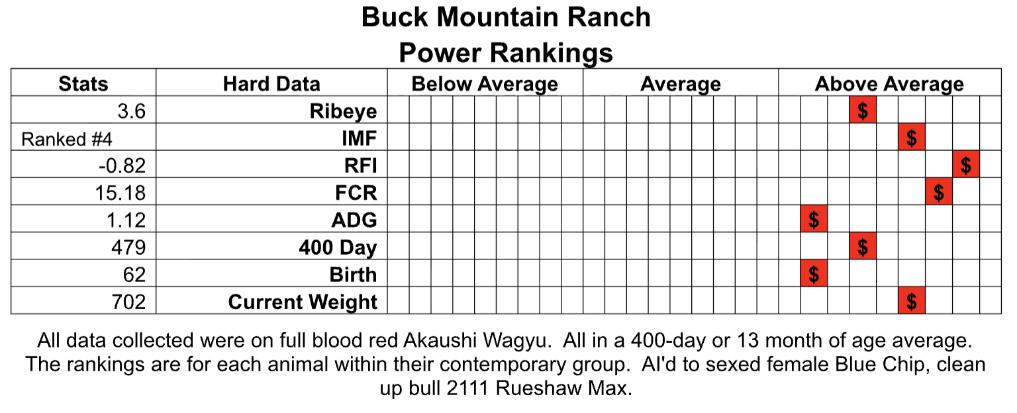 Buck Mountain Ranch
Power Rankings

| Stats | Hard Data | Below Average | Average | Above Average |
|---|---|---|---|---|
| 3.6 | Ribeye | | | $ |
| Ranked #4 | IMF | | | $ |
| -0.82 | RFI | | | $ |
| 15.18 | FCR | | | $ |
| 1.12 | ADG | | | $ |
| 479 | 400 Day | | | $ |
| 62 | Birth | | | $ |
| 702 | Current Weight | | | $ |

All data collected were on full blood red Akaushi Wagyu. All in a 400-day or 13 month of age average. The rankings are for each animal within their contemporary group. AI'd to sexed female Blue Chip, clean up bull 2111 Rueshaw Max.